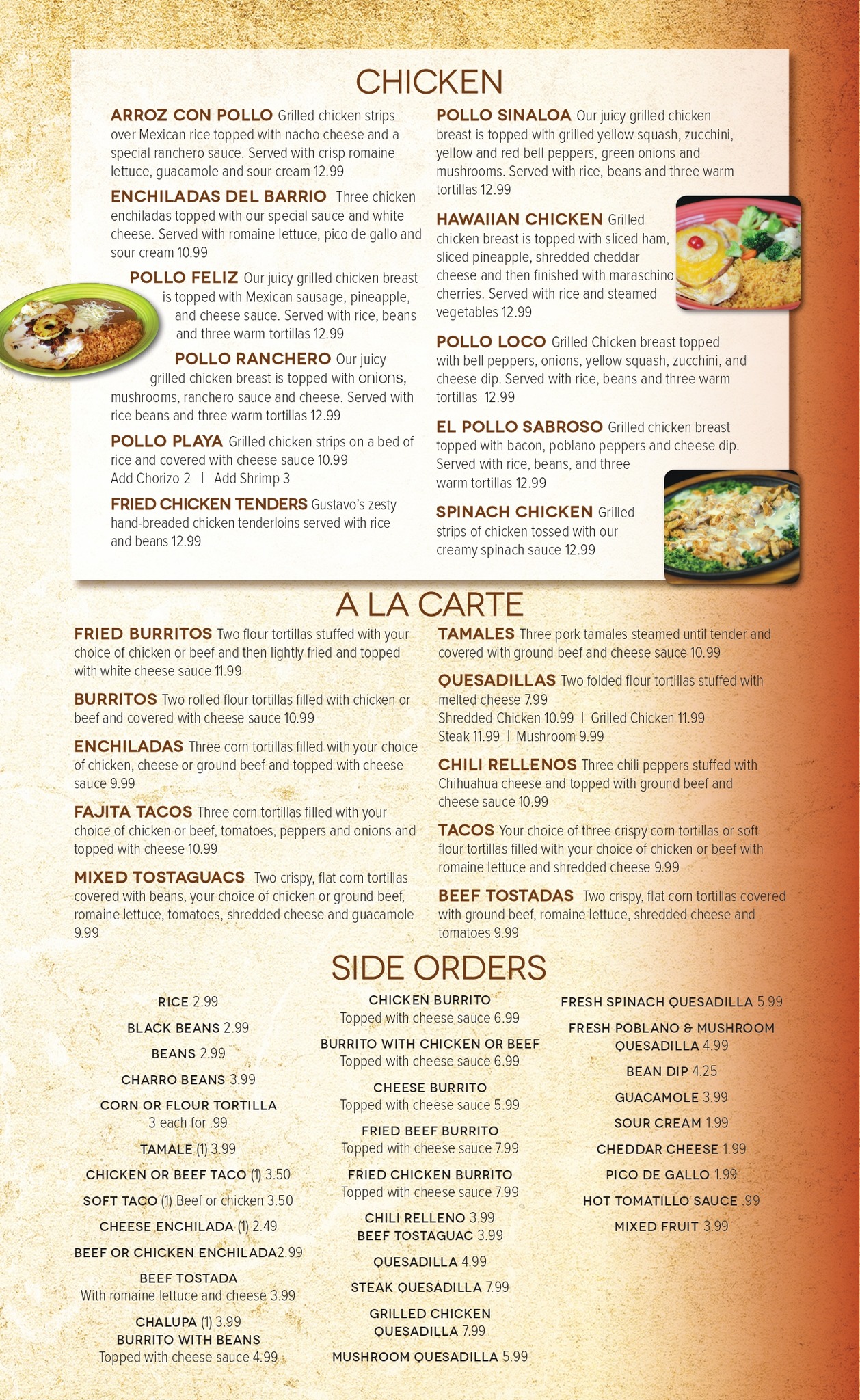 CHICKEN

ARROZ CON POLLO Grilled chicken strips over Mexican rice topped with nacho cheese and a special ranchero sauce. Served with crisp romaine lettuce, guacamole and sour cream 12.99

ENCHILADAS DEL BARRIO Three chicken enchiladas topped with our special sauce and white cheese. Served with romaine lettuce, pico de gallo and sour cream 10.99

POLLO FELIZ Our juicy grilled chicken breast is topped with Mexican sausage, pineapple, and cheese sauce. Served with rice, beans and three warm tortillas 12.99

POLLO RANCHERO Our juicy grilled chicken breast is topped with onions, mushrooms, ranchero sauce and cheese. Served with rice beans and three warm tortillas 12.99

POLLO PLAYA Grilled chicken strips on a bed of rice and covered with cheese sauce 10.99
Add Chorizo 2 | Add Shrimp 3

FRIED CHICKEN TENDERS Gustavo's zesty hand-breaded chicken tenderloins served with rice and beans 12.99

POLLO SINALOA Our juicy grilled chicken breast is topped with grilled yellow squash, zucchini, yellow and red bell peppers, green onions and mushrooms. Served with rice, beans and three warm tortillas 12.99

HAWAIIAN CHICKEN Grilled chicken breast is topped with sliced ham, sliced pineapple, shredded cheddar cheese and then finished with maraschino cherries. Served with rice and steamed vegetables 12.99

POLLO LOCO Grilled Chicken breast topped with bell peppers, onions, yellow squash, zucchini, and cheese dip. Served with rice, beans and three warm tortillas 12.99

EL POLLO SABROSO Grilled chicken breast topped with bacon, poblano peppers and cheese dip. Served with rice, beans, and three warm tortillas 12.99

SPINACH CHICKEN Grilled strips of chicken tossed with our creamy spinach sauce 12.99

A LA CARTE

FRIED BURRITOS Two flour tortillas stuffed with your choice of chicken or beef and then lightly fried and topped with white cheese sauce 11.99

BURRITOS Two rolled flour tortillas filled with chicken or beef and covered with cheese sauce 10.99

ENCHILADAS Three corn tortillas filled with your choice of chicken, cheese or ground beef and topped with cheese sauce 9.99

FAJITA TACOS Three corn tortillas filled with your choice of chicken or beef, tomatoes, peppers and onions and topped with cheese 10.99

MIXED TOSTAGUACS Two crispy, flat corn tortillas covered with beans, your choice of chicken or ground beef, romaine lettuce, tomatoes, shredded cheese and guacamole 9.99

TAMALES Three pork tamales steamed until tender and covered with ground beef and cheese sauce 10.99

QUESADILLAS Two folded flour tortillas stuffed with melted cheese 7.99
Shredded Chicken 10.99 | Grilled Chicken 11.99
Steak 11.99 | Mushroom 9.99

CHILI RELLENOS Three chili peppers stuffed with Chihuahua cheese and topped with ground beef and cheese sauce 10.99

TACOS Your choice of three crispy corn tortillas or soft flour tortillas filled with your choice of chicken or beef with romaine lettuce and shredded cheese 9.99

BEEF TOSTADAS Two crispy, flat corn tortillas covered with ground beef, romaine lettuce, shredded cheese and tomatoes 9.99

SIDE ORDERS

RICE 2.99
BLACK BEANS 2.99
BEANS 2.99
CHARRO BEANS 3.99
CORN OR FLOUR TORTILLA
3 each for .99
TAMALE (1) 3.99
CHICKEN OR BEEF TACO (1) 3.50
SOFT TACO (1) Beef or chicken 3.50
CHEESE ENCHILADA (1) 2.49
BEEF OR CHICKEN ENCHILADA2.99
BEEF TOSTADA
With romaine lettuce and cheese 3.99
CHALUPA (1) 3.99
BURRITO WITH BEANS
Topped with cheese sauce 4.99

CHICKEN BURRITO
Topped with cheese sauce 6.99
BURRITO WITH CHICKEN OR BEEF
Topped with cheese sauce 6.99
CHEESE BURRITO
Topped with cheese sauce 5.99
FRIED BEEF BURRITO
Topped with cheese sauce 7.99
FRIED CHICKEN BURRITO
Topped with cheese sauce 7.99
CHILI RELLENO 3.99
BEEF TOSTAGUAC 3.99
QUESADILLA 4.99
STEAK QUESADILLA 7.99
GRILLED CHICKEN QUESADILLA 7.99
MUSHROOM QUESADILLA 5.99

FRESH SPINACH QUESADILLA 5.99
FRESH POBLANO & MUSHROOM QUESADILLA 4.99
BEAN DIP 4.25
GUACAMOLE 3.99
SOUR CREAM 1.99
CHEDDAR CHEESE 1.99
PICO DE GALLO 1.99
HOT TOMATILLO SAUCE .99
MIXED FRUIT 3.99